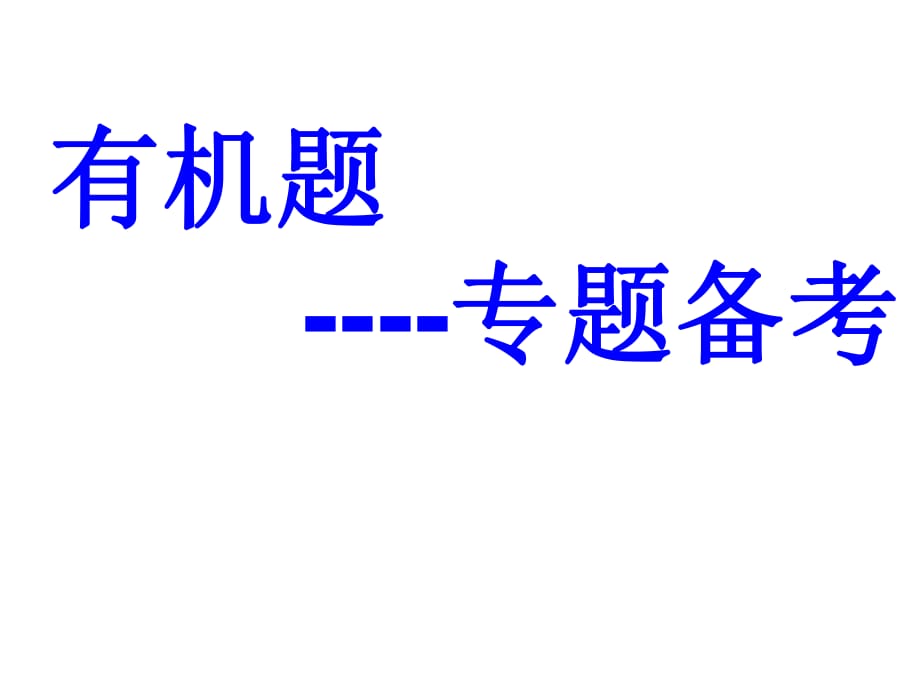 有机题

----专题备考